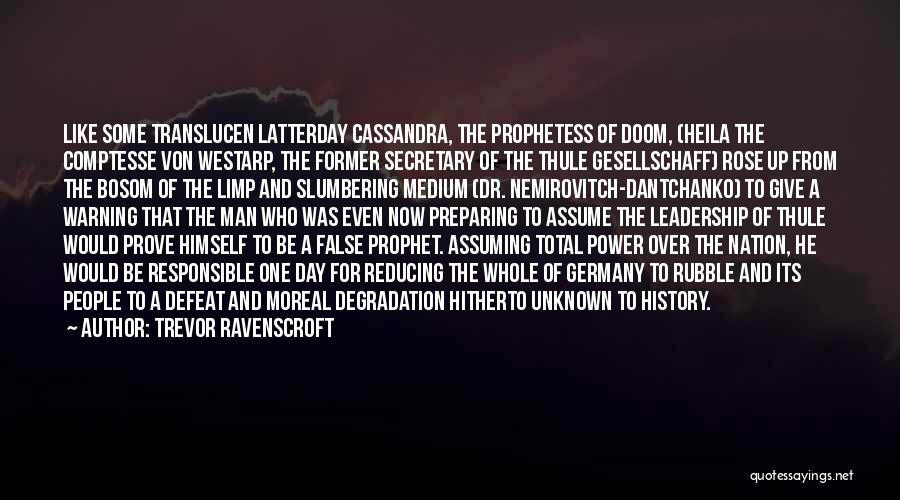 LIKE SOME TRANSLUCEN LATTERDAY CASSANDRA, THE PROPHETESS OF DOOM, (HEILA THE COMPTESSE VON WESTARP, THE FORMER SECRETARY OF THE THULE GESELLSCHAFF) ROSE UP FROM THE BOSOM OF THE LIMP AND SLUMBERING MEDIUM (DR. NEMIROVITCH-DANTCHANKO) TO GIVE A WARNING THAT THE MAN WHO WAS EVEN NOW PREPARING TO ASSUME THE LEADERSHIP OF THULE WOULD PROVE HIMSELF TO BE A FALSE PROPHET. ASSUMING TOTAL POWER OVER THE NATION, HE WOULD BE RESPONSIBLE ONE DAY FOR REDUCING THE WHOLE OF GERMANY TO RUBBLE AND ITS PEOPLE TO A DEFEAT AND MOREAL DEGRADATION HITHERTO UNKNOWN TO HISTORY.

— AUTHOR: TREVOR RAVENSCROFT

quotessayings.net